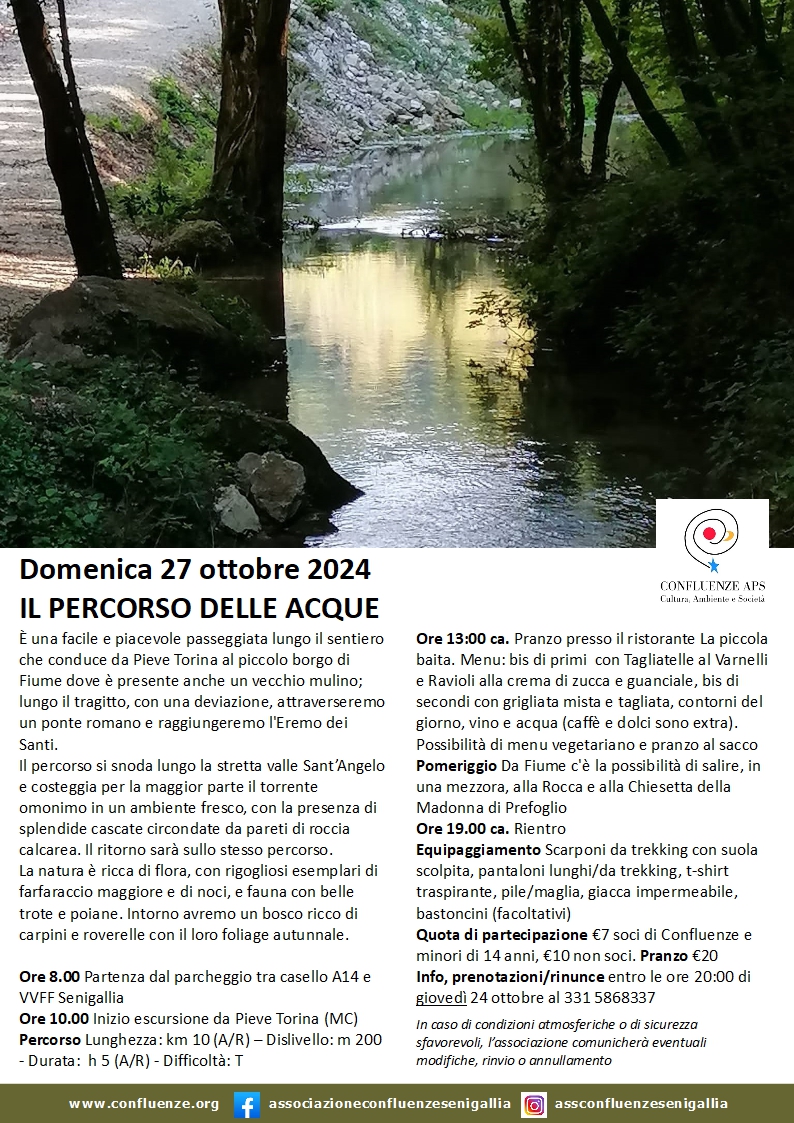 CONFLUENZE APS
Cultura, Ambiente e Società

Domenica 27 ottobre 2024
IL PERCORSO DELLE ACQUE

È una facile e piacevole passeggiata lungo il sentiero che conduce da Pieve Torina al piccolo borgo di Fiume dove è presente anche un vecchio mulino; lungo il tragitto, con una deviazione, attraverseremo un ponte romano e raggiungeremo l'Eremo dei Santi.
Il percorso si snoda lungo la stretta valle Sant'Angelo e costeggia per la maggior parte il torrente omonimo in un ambiente fresco, con la presenza di splendide cascate circondate da pareti di roccia calcarea. Il ritorno sarà sullo stesso percorso.
La natura è ricca di flora, con rigogliosi esemplari di farfaraccio maggiore e di noci, e fauna con belle trote e poiane. Intorno avremo un bosco ricco di carpini e roverelle con il loro foliage autunnale.

Ore 8.00 Partenza dal parcheggio tra casello A14 e VVFF Senigallia
Ore 10.00 Inizio escursione da Pieve Torina (MC)
Percorso Lunghezza: km 10 (A/R) – Dislivello: m 200 - Durata: h 5 (A/R) - Difficoltà: T

Ore 13:00 ca. Pranzo presso il ristorante La piccola baita. Menu: bis di primi con Tagliatelle al Varnelli e Ravioli alla crema di zucca e guanciale, bis di secondi con grigliata mista e tagliata, contorni del giorno, vino e acqua (caffè e dolci sono extra). Possibilità di menu vegetariano e pranzo al sacco
Pomeriggio Da Fiume c'è la possibilità di salire, in una mezzora, alla Rocca e alla Chiesetta della Madonna di Prefoglio
Ore 19.00 ca. Rientro
Equipaggiamento Scarponi da trekking con suola scolpita, pantaloni lunghi/da trekking, t-shirt traspirante, pile/maglia, giacca impermeabile, bastoncini (facoltativi)
Quota di partecipazione €7 soci di Confluenze e minori di 14 anni, €10 non soci. Pranzo €20
Info, prenotazioni/rinunce entro le ore 20:00 di giovedì 24 ottobre al 331 5868337
In caso di condizioni atmosferiche o di sicurezza sfavorevoli, l'associazione comunicherà eventuali modifiche, rinvio o annullamento

www.confluenze.org associazioneconfluenzesenigallia assconfluenzesenigallia